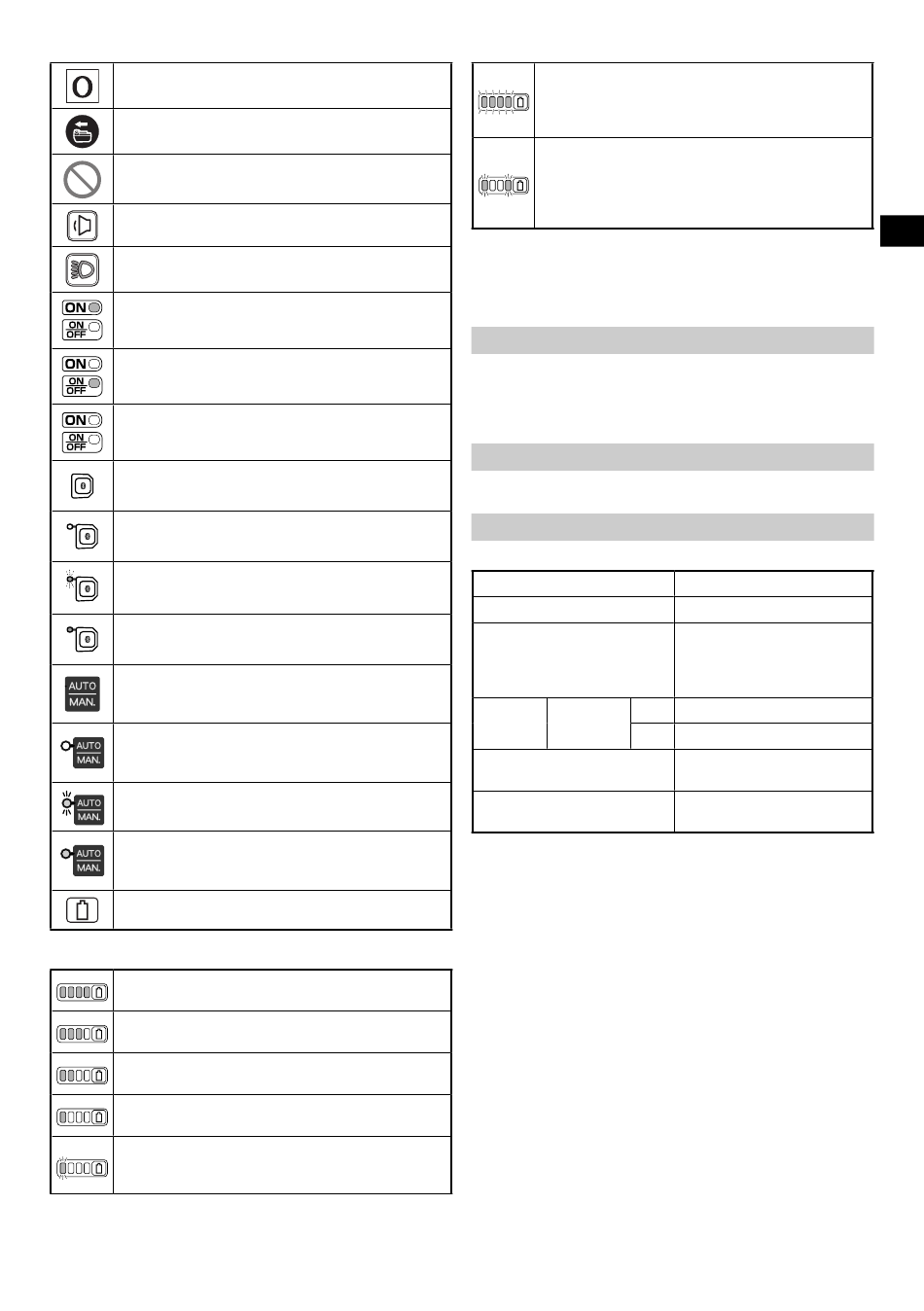 O

ON
ON
OFF

ON
ON
OFF

ON
ON
OFF

AUTO
MAN.

AUTO
MAN.

AUTO
MAN.

AUTO
MAN.